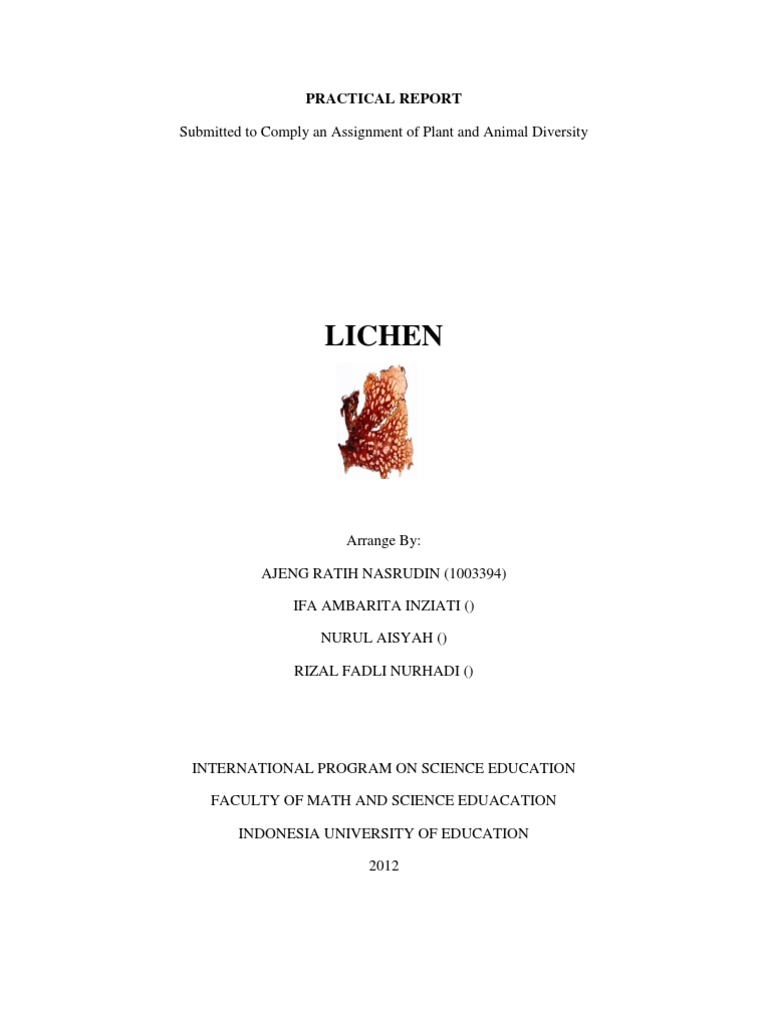 PRACTICAL REPORT

Submitted to Comply an Assignment of Plant and Animal Diversity

LICHEN

Arrange By:

AJENG RATIH NASRUDIN (1003394)

IFA AMBARITA INZIATI ()

NURUL AISYAH ()

RIZAL FADLI NURHADI ()

INTERNATIONAL PROGRAM ON SCIENCE EDUCATION

FACULTY OF MATH AND SCIENCE EDUACATION

INDONESIA UNIVERSITY OF EDUCATION

2012